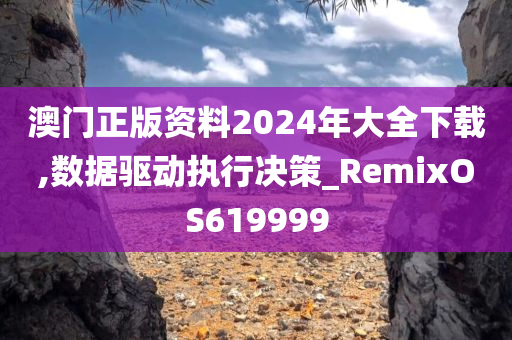 澳门正版资料2024年大全下载,数据驱动执行决策_RemixOS619999